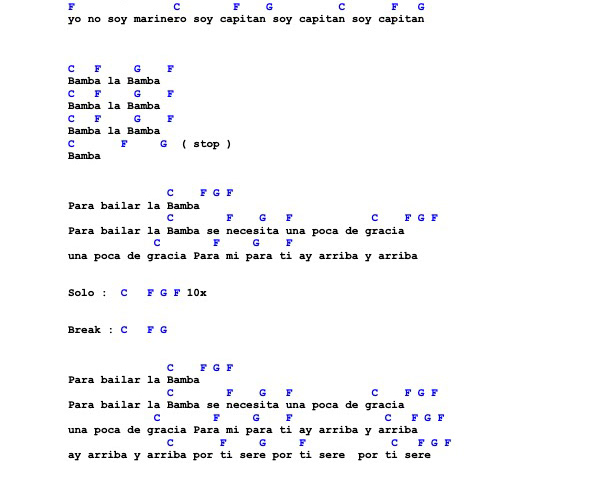 F C F G C F G
yo no soy marinero soy capitan soy capitan soy capitan

C F G F
Bamba la Bamba
C F G F
Bamba la Bamba
C F G F
Bamba la Bamba
C F G ( stop )
Bamba

C F G F
Para bailar la Bamba
C F G F C F G F
Para bailar la Bamba se necesita una poca de gracia
C F G F
una poca de gracia Para mi para ti ay arriba y arriba

Solo : C F G F 10x

Break : C F G

C F G F
Para bailar la Bamba
C F G F C F G F
Para bailar la Bamba se necesita una poca de gracia
C F G F C F G F
una poca de gracia Para mi para ti ay arriba y arriba
C F G F C F G F
ay arriba y arriba por ti sere por ti sere por ti sere